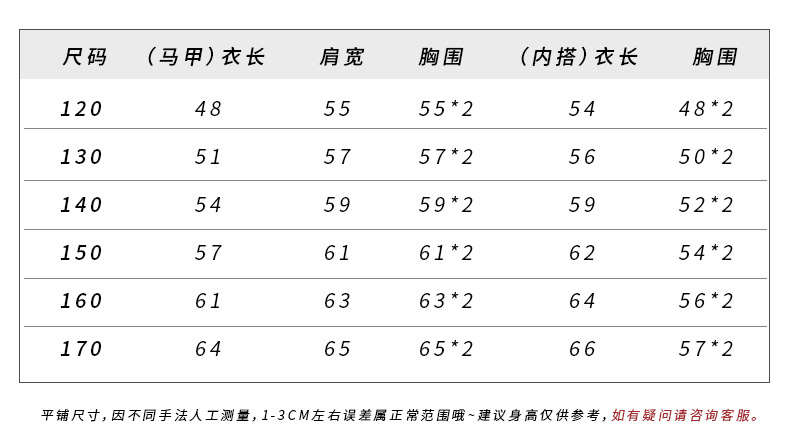 | 尺码 | （马甲）衣长 | 肩宽 | 胸围 | （内搭）衣长 | 胸围 |
|---|---|---|---|---|---|
| 120 | 48 | 55 | 55*2 | 54 | 48*2 |
| 130 | 51 | 57 | 57*2 | 56 | 50*2 |
| 140 | 54 | 59 | 59*2 | 59 | 52*2 |
| 150 | 57 | 61 | 61*2 | 62 | 54*2 |
| 160 | 61 | 63 | 63*2 | 64 | 56*2 |
| 170 | 64 | 65 | 65*2 | 66 | 57*2 |

平铺尺寸，因不同手法人工测量，1-3CM左右误差属正常范围哦~建议身高仅供参考，如有疑问请咨询客服。